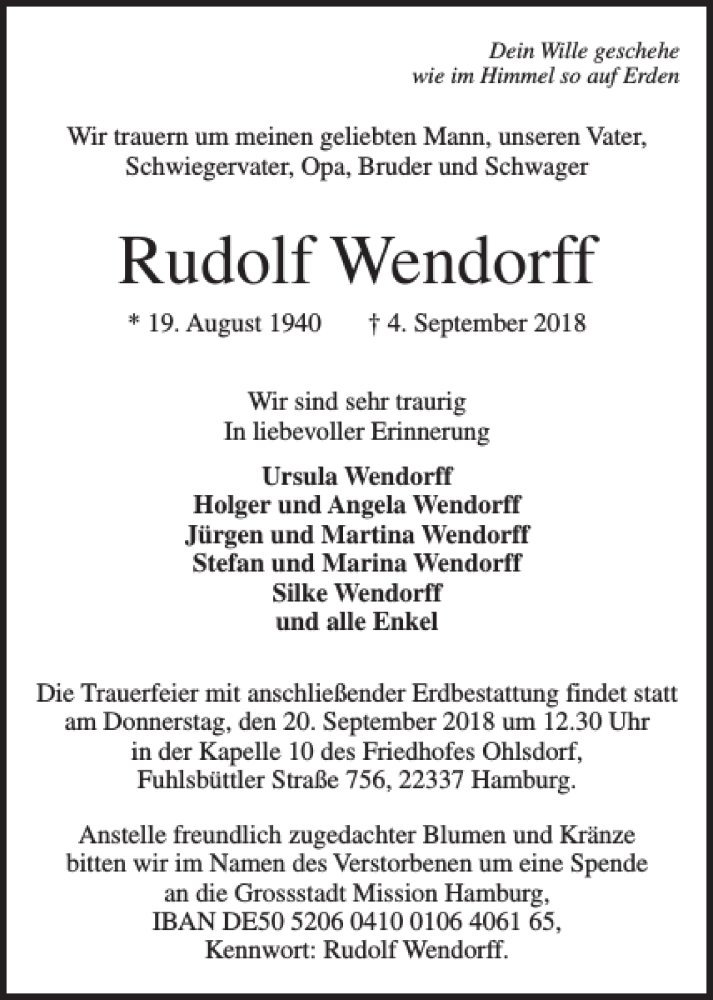 Dein Wille geschehe
wie im Himmel so auf Erden

Wir trauern um meinen geliebten Mann, unseren Vater, Schwiegervater, Opa, Bruder und Schwager

Rudolf Wendorff

* 19. August 1940 † 4. September 2018

Wir sind sehr traurig
In liebevoller Erinnerung

Ursula Wendorff
Holger und Angela Wendorff
Jürgen und Martina Wendorff
Stefan und Marina Wendorff
Silke Wendorff
und alle Enkel

Die Trauerfeier mit anschließender Erdbestattung findet statt am Donnerstag, den 20. September 2018 um 12.30 Uhr in der Kapelle 10 des Friedhofes Ohlsdorf, Fuhlsbüttler Straße 756, 22337 Hamburg.

Anstelle freundlich zugedachter Blumen und Kränze bitten wir im Namen des Verstorbenen um eine Spende an die Grossstadt Mission Hamburg, IBAN DE50 5206 0410 0106 4061 65, Kennwort: Rudolf Wendorff.